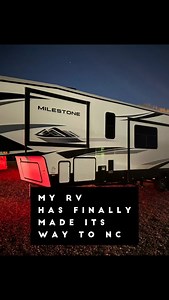 MILESTONE

MY RV
HAS FINALLY
MADE ITS
WAY TO NC